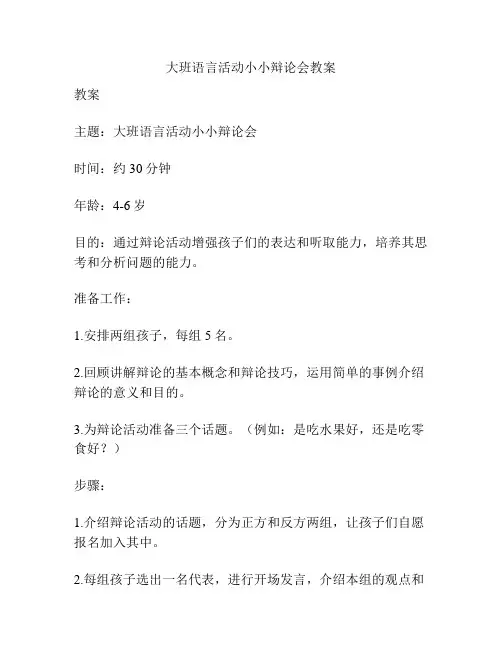 大班语言活动小小辩论会教案

教案

主题：大班语言活动小小辩论会

时间：约 30 分钟

年龄：4-6 岁

目的：通过辩论活动增强孩子们的表达和听取能力，培养其思考和分析问题的能力。

准备工作：

1.安排两组孩子，每组 5 名。

2.回顾讲解辩论的基本概念和辩论技巧，运用简单的事例介绍辩论的意义和目的。

3.为辩论活动准备三个话题。（例如：是吃水果好，还是吃零食好？）

步骤：

1.介绍辩论活动的话题，分为正方和反方两组，让孩子们自愿报名加入其中。

2.每组孩子选出一名代表，进行开场发言，介绍本组的观点和